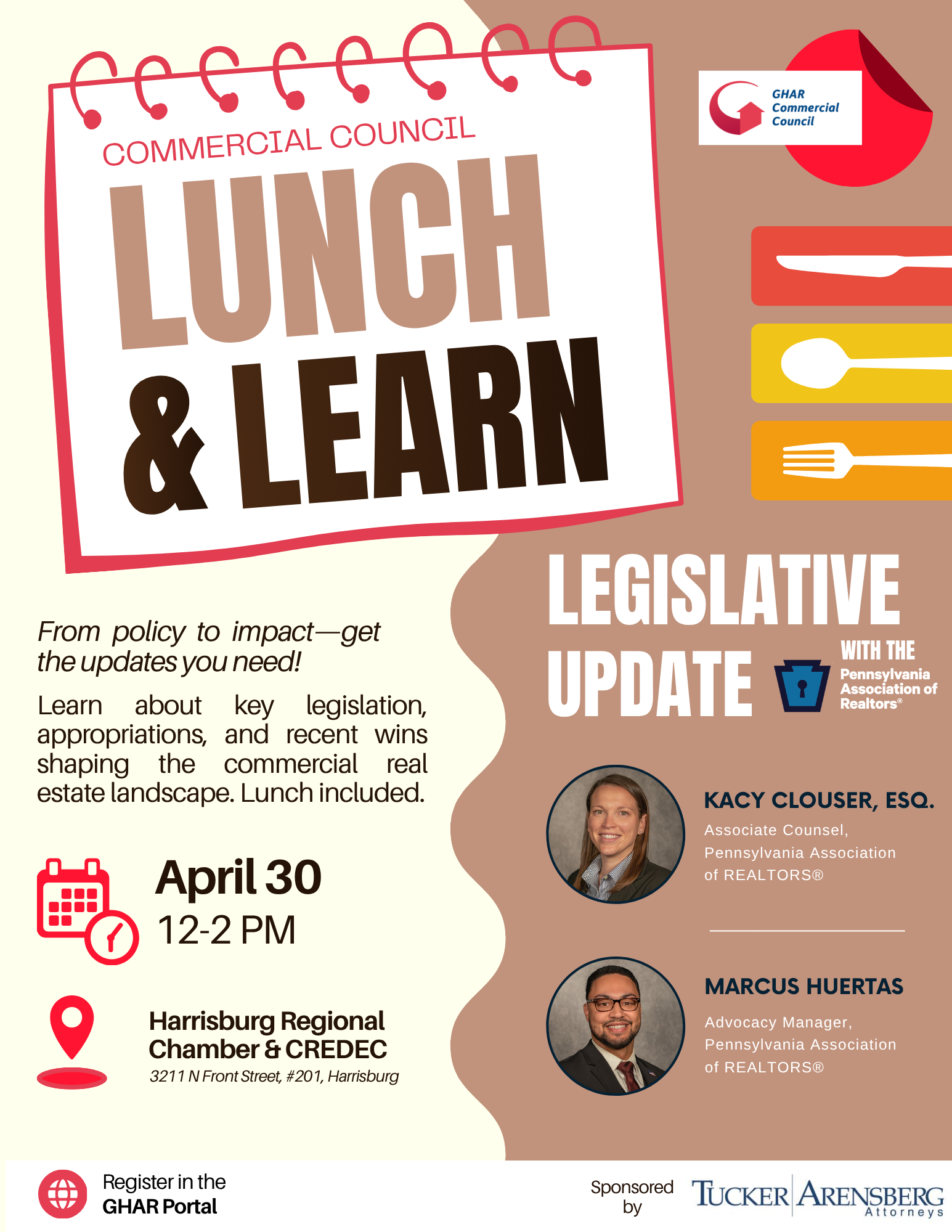 COMMERCIAL COUNCIL
LUNCH & LEARN

GHAR Commercial Council

LEGISLATIVE UPDATE WITH THE Pennsylvania Association of Realtors®

From policy to impact—get the updates you need!

Learn about key legislation, appropriations, and recent wins shaping the commercial real estate landscape. Lunch included.

April 30
12-2 PM

Harrisburg Regional Chamber & CREDEC
3211 N Front Street, #201, Harrisburg

KACY CLOUSER, ESQ.
Associate Counsel, Pennsylvania Association of REALTORS®

MARCUS HUERTAS
Advocacy Manager, Pennsylvania Association of REALTORS®

Register in the GHAR Portal

Sponsored by TUCKER ARENSBERG Attorneys